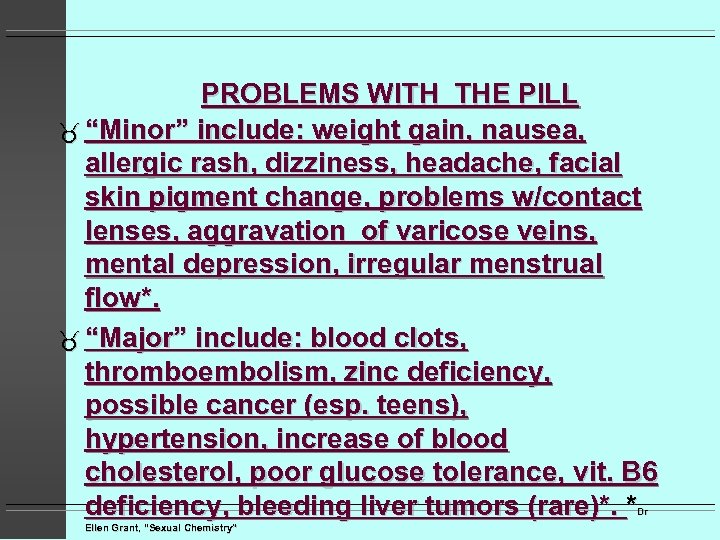 PROBLEMS WITH THE PILL

“Minor” include: weight gain, nausea, allergic rash, dizziness, headache, facial skin pigment change, problems w/contact lenses, aggravation of varicose veins, mental depression, irregular menstrual flow*.

“Major” include: blood clots, thromboembolism, zinc deficiency, possible cancer (esp. teens), hypertension, increase of blood cholesterol, poor glucose tolerance, vit. B6 deficiency, bleeding liver tumors (rare)*. *Dr Ellen Grant, "Sexual Chemistry"